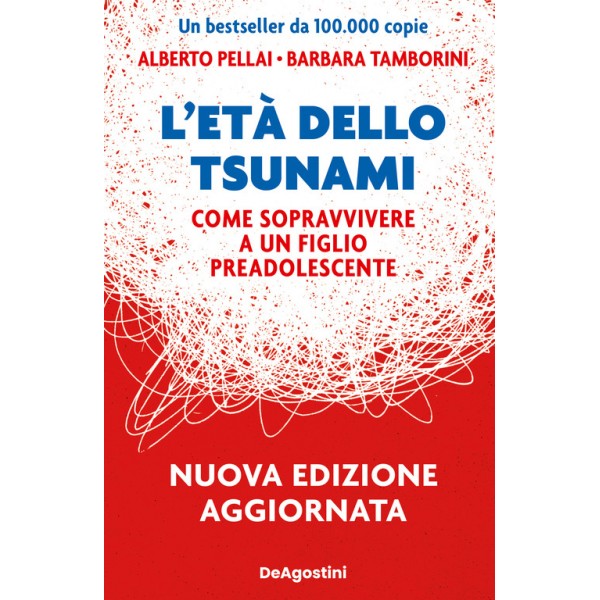 Un bestseller da 100.000 copie

ALBERTO PELLAI • BARBARA TAMBORINI

L'ETÀ DELLO TSUNAMI

COME SOPRAVVIVERE A UN FIGLIO PREADOLESCENTE

NUOVA EDIZIONE AGGIORNATA

DeAgostini